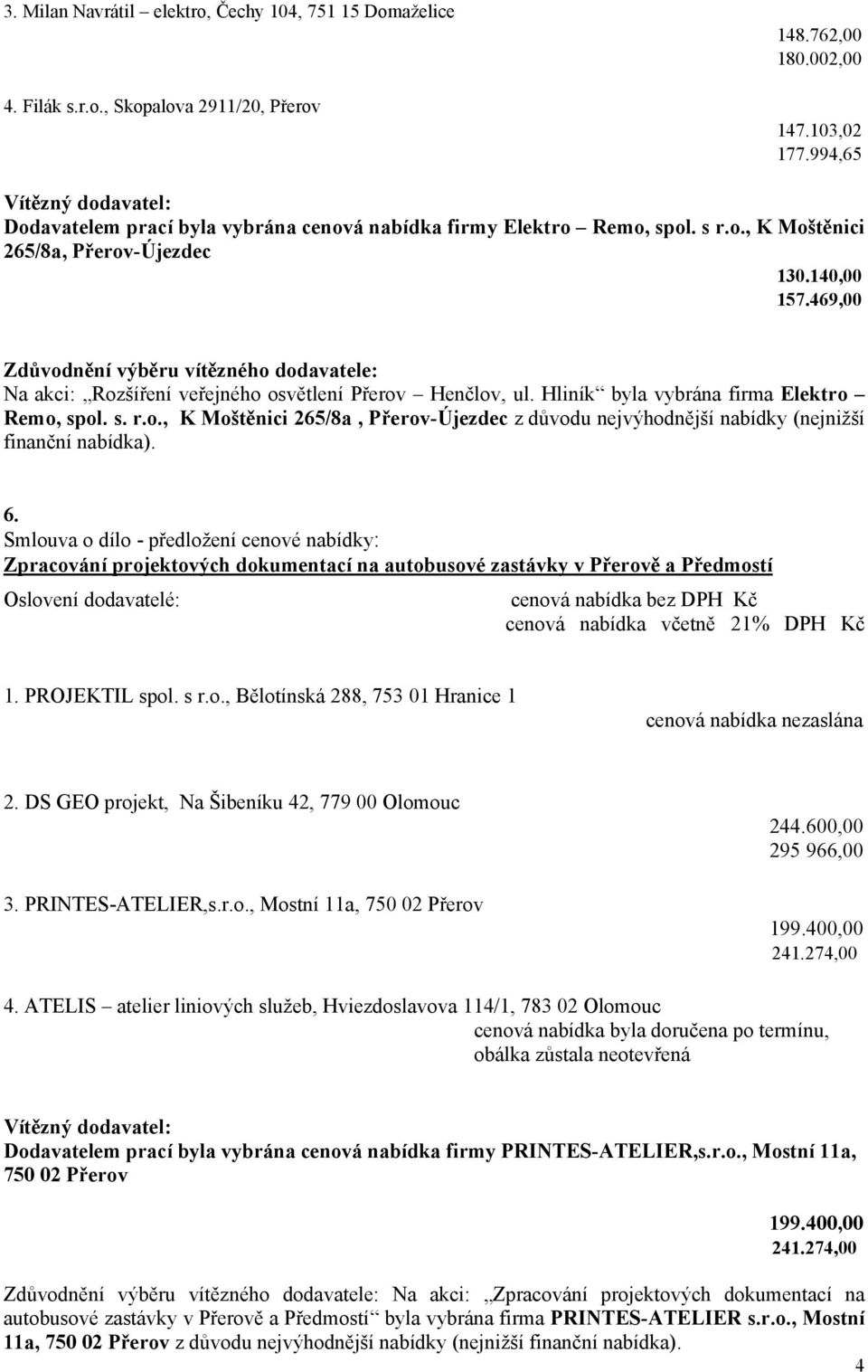 3. Milan Navrátil – elektro, Čechy 104, 751 15 Domaželice

148.762,00
180.002,00

4. Filák s.r.o., Skopalova 2911/20, Přerov

147.103,02
177.994,65

Vítězný dodavatel:
Dodavatelem prací byla vybrána cenová nabídka firmy Elektro – Remo, spol. s r.o., K Moštěnici 265/8a, Přerov-Újezdec

130.140,00
157.469,00

Zdůvodnění výběru vítězného dodavatele:
Na akci: „Rozšíření veřejného osvětlení Přerov – Henčlov, ul. Hliník“ byla vybrána firma Elektro – Remo, spol. s. r.o., K Moštěnici 265/8a , Přerov-Újezdec z důvodu nejvýhodnější nabídky (nejnižší finanční nabídka).

6.
Smlouva o dílo - předložení cenové nabídky:
Zpracování projektových dokumentací na autobusové zastávky v Přerově a Předmostí

Oslovení dodavatelé:

cenová nabídka bez DPH Kč
cenová nabídka včetně 21% DPH Kč

1. PROJEKTIL spol. s r.o., Bělotínská 288, 753 01 Hranice 1

cenová nabídka nezaslána

2. DS GEO projekt, Na Šibeníku 42, 779 00 Olomouc

244.600,00
295 966,00

3. PRINTES-ATELIER,s.r.o., Mostní 11a, 750 02 Přerov

199.400,00
241.274,00

4. ATELIS – atelier liniových služeb, Hviezdoslavova 114/1, 783 02 Olomouc
cenová nabídka byla doručena po termínu, obálka zůstala neotevřená

Vítězný dodavatel:
Dodavatelem prací byla vybrána cenová nabídka firmy PRINTES-ATELIER,s.r.o., Mostní 11a, 750 02 Přerov

199.400,00
241.274,00

Zdůvodnění výběru vítězného dodavatele: Na akci: „Zpracování projektových dokumentací na autobusové zastávky v Přerově a Předmostí“ byla vybrána firma PRINTES-ATELIER s.r.o., Mostní 11a, 750 02 Přerov z důvodu nejvýhodnější nabídky (nejnižší finanční nabídka).

4